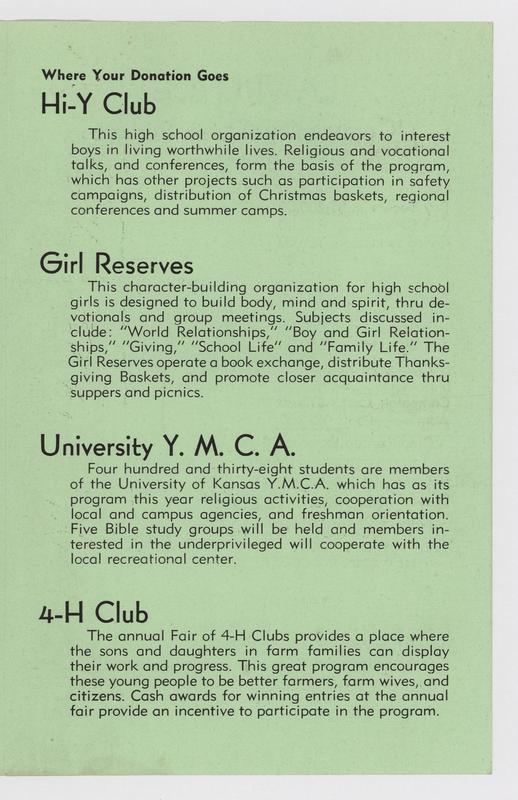 Where Your Donation Goes

Hi-Y Club

This high school organization endeavors to interest boys in living worthwhile lives. Religious and vocational talks, and conferences, form the basis of the program, which has other projects such as participation in safety campaigns, distribution of Christmas baskets, regional conferences and summer camps.

Girl Reserves

This character-building organization for high school girls is designed to build body, mind and spirit, thru devotionals and group meetings. Subjects discussed include: "World Relationships," "Boy and Girl Relationships," "Giving," "School Life" and "Family Life." The Girl Reserves operate a book exchange, distribute Thanksgiving Baskets, and promote closer acquaintance thru suppers and picnics.

University Y. M. C. A.

Four hundred and thirty-eight students are members of the University of Kansas Y.M.C.A. which has as its program this year religious activities, cooperation with local and campus agencies, and freshman orientation. Five Bible study groups will be held and members interested in the underprivileged will cooperate with the local recreational center.

4-H Club

The annual Fair of 4-H Clubs provides a place where the sons and daughters in farm families can display their work and progress. This great program encourages these young people to be better farmers, farm wives, and citizens. Cash awards for winning entries at the annual fair provide an incentive to participate in the program.